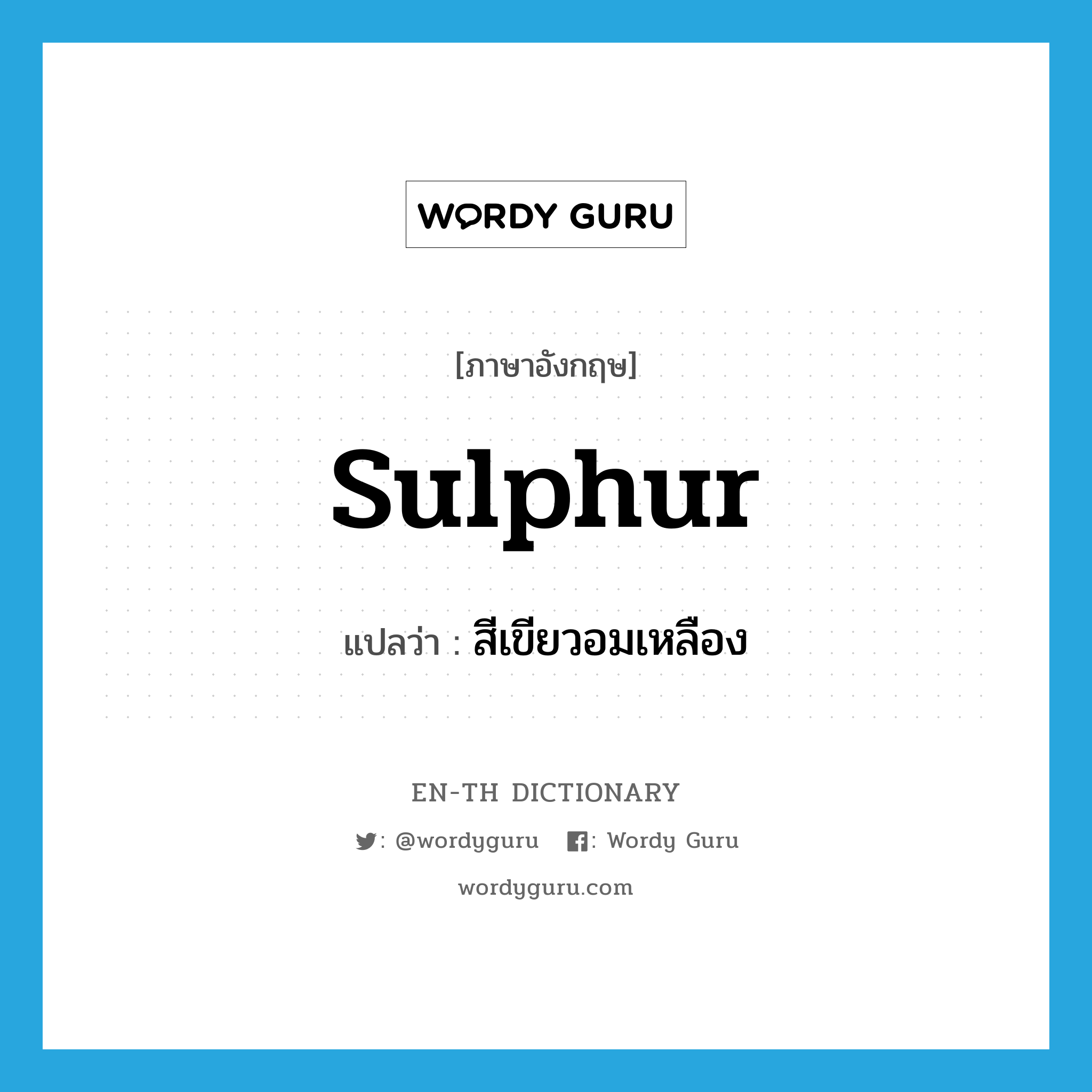 WORDY GURU

[ภาษาอังกฤษ]

sulphur

แปลว่า : สีเขียวอมเหลือง

EN-TH DICTIONARY

: @wordyguru : Wordy Guru

wordyguru.com